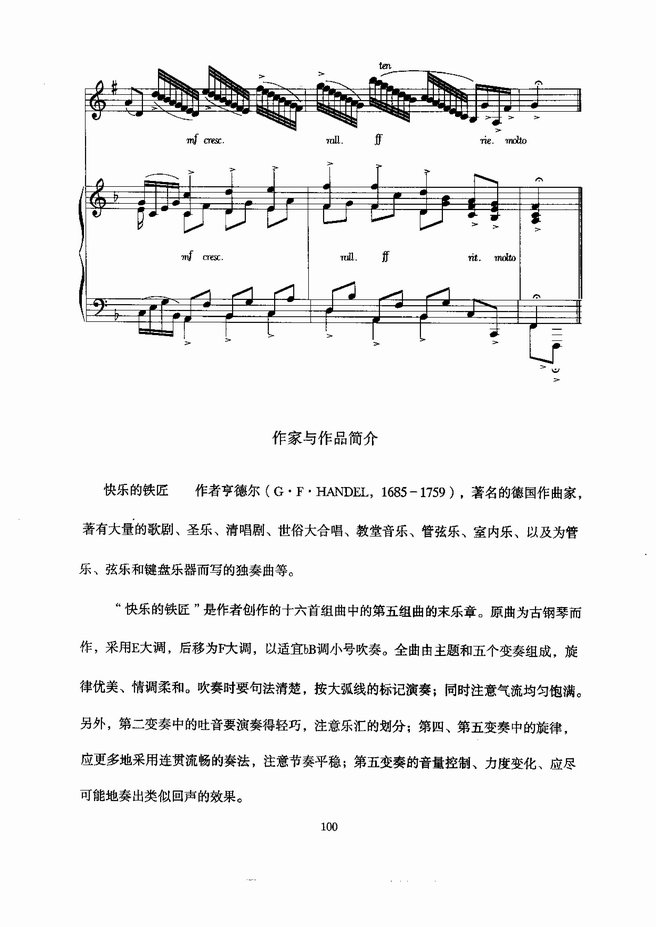 ten

mf cresc. rall. ff rie. molto

mf cresc. rall. ff rit. molto

作家与作品简介

快乐的铁匠　　作者亨德尔（G·F·HANDEL，1685－1759），著名的德国作曲家，著有大量的歌剧、圣乐、清唱剧、世俗大合唱、教堂音乐、管弦乐、室内乐、以及为管乐、弦乐和键盘乐器而写的独奏曲等。

“快乐的铁匠”是作者创作的十六首组曲中的第五组曲的末乐章。原曲为古钢琴而作，采用E大调，后移为F大调，以适宜bB调小号吹奏。全曲由主题和五个变奏组成，旋律优美、情调柔和。吹奏时要句法清楚，按大弧线的标记演奏；同时注意气流均匀饱满。另外，第二变奏中的吐音要演奏得轻巧，注意乐汇的划分；第四、第五变奏中的旋律，应更多地采用连贯流畅的奏法，注意节奏平稳；第五变奏的音量控制、力度变化、应尽可能地奏出类似回声的效果。

100